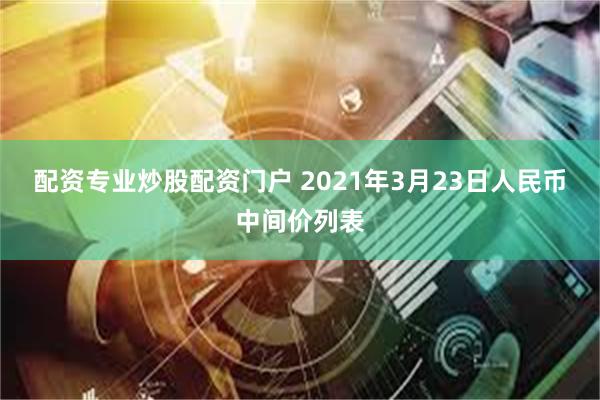 配资专业炒股配资门户 2021年3月23日人民币中间价列表